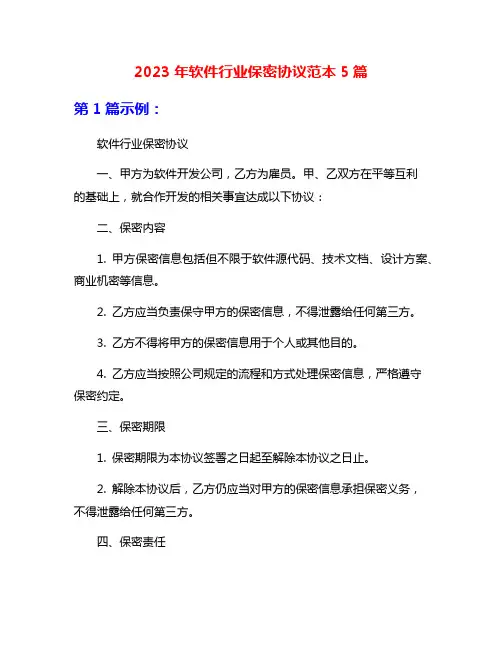 2023 年软件行业保密协议范本 5 篇

第 1 篇示例：

软件行业保密协议

一、甲方为软件开发公司，乙方为雇员。甲、乙双方在平等互利的基础上，就合作开发的相关事宜达成以下协议：

二、保密内容

1. 甲方保密信息包括但不限于软件源代码、技术文档、设计方案、商业机密等信息。

2. 乙方应当负责保守甲方的保密信息，不得泄露给任何第三方。

3. 乙方不得将甲方的保密信息用于个人或其他目的。

4. 乙方应当按照公司规定的流程和方式处理保密信息，严格遵守保密约定。

三、保密期限

1. 保密期限为本协议签署之日起至解除本协议之日止。

2. 解除本协议后，乙方仍应当对甲方的保密信息承担保密义务，不得泄露给任何第三方。

四、保密责任